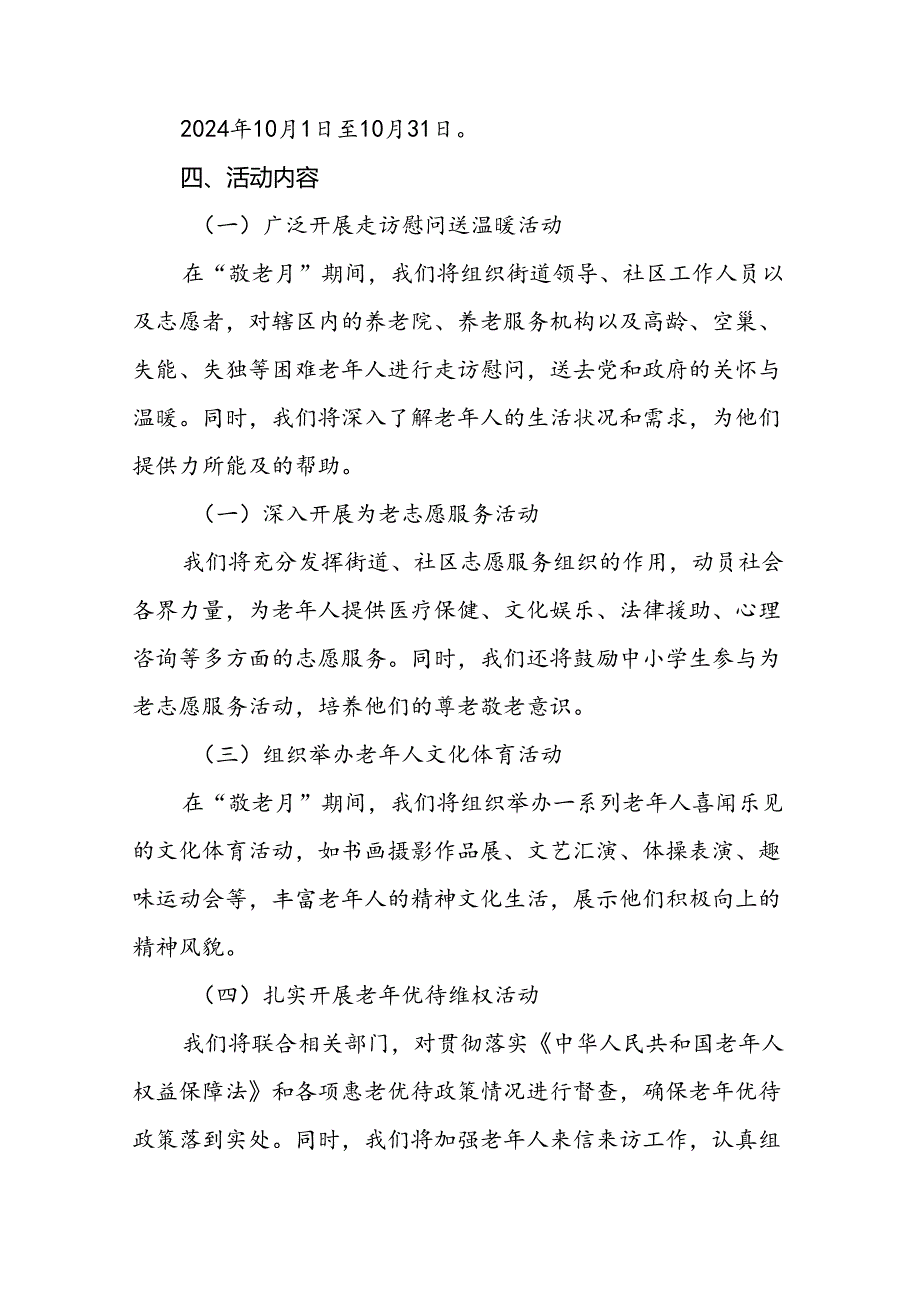 2024年10月1日至10月31日。

四、活动内容

（一）广泛开展走访慰问送温暖活动

在“敬老月”期间，我们将组织街道领导、社区工作人员以及志愿者，对辖区内的养老院、养老服务机构以及高龄、空巢、失能、失独等困难老年人进行走访慰问，送去党和政府的关怀与温暖。同时，我们将深入了解老年人的生活状况和需求，为他们提供力所能及的帮助。

（一）深入开展为老志愿服务活动

我们将充分发挥街道、社区志愿服务组织的作用，动员社会各界力量，为老年人提供医疗保健、文化娱乐、法律援助、心理咨询等多方面的志愿服务。同时，我们还将鼓励中小学生参与为老志愿服务活动，培养他们的尊老敬老意识。

（三）组织举办老年人文化体育活动

在“敬老月”期间，我们将组织举办一系列老年人喜闻乐见的文化体育活动，如书画摄影作品展、文艺汇演、体操表演、趣味运动会等，丰富老年人的精神文化生活，展示他们积极向上的精神风貌。

（四）扎实开展老年优待维权活动

我们将联合相关部门，对贯彻落实《中华人民共和国老年人权益保障法》和各项惠老优待政策情况进行督查，确保老年优待政策落到实处。同时，我们将加强老年人来信来访工作，认真组